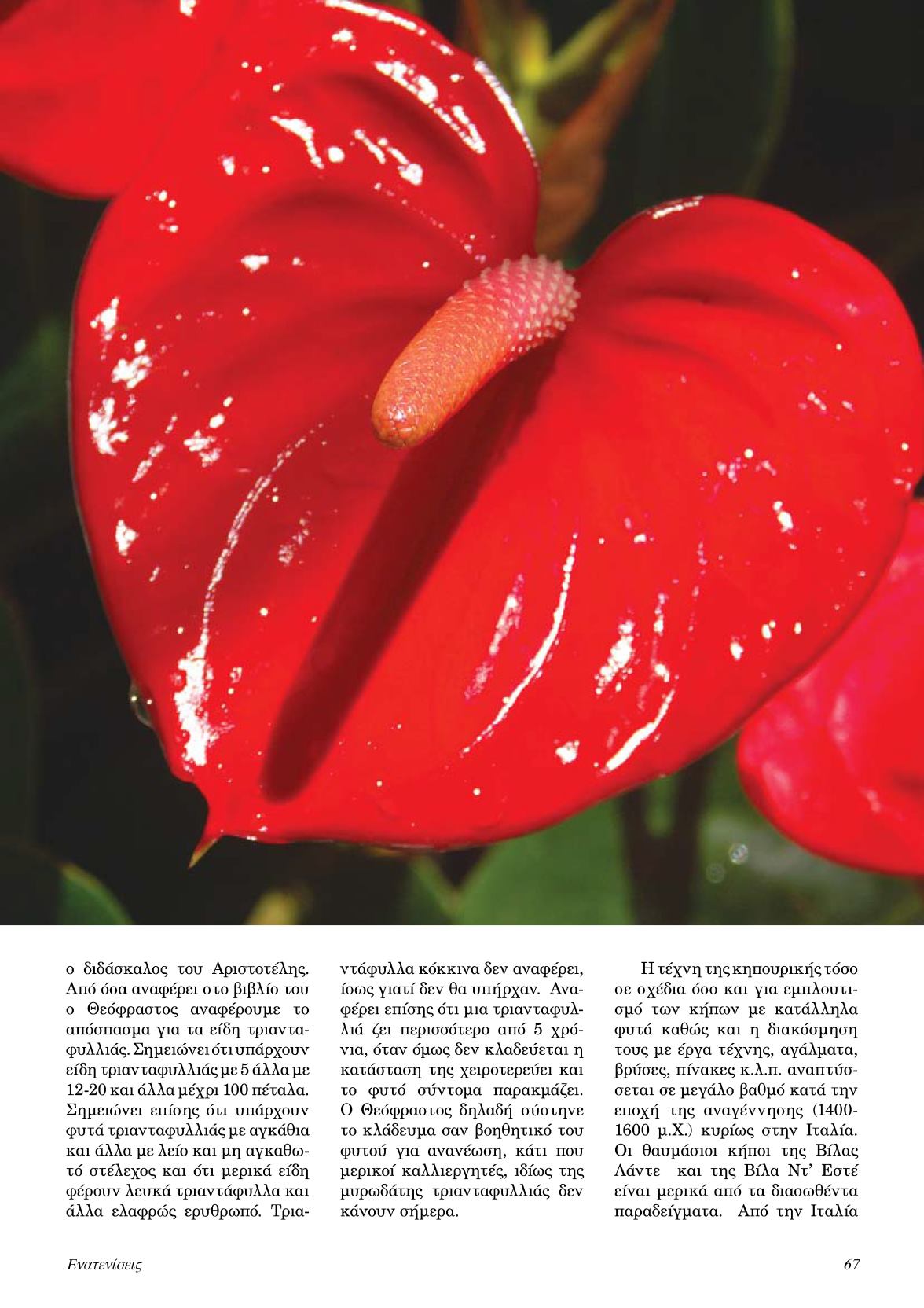 ο διδάσκαλος του Αριστοτέλης. Από όσα αναφέρει στο βιβλίο του ο Θεόφραστος αναφέρουμε το απόσπασμα για τα είδη τριανταφυλλιάς. Σημειώνει ότι υπάρχουν είδη τριανταφυλλιάς με 5 άλλα με 12-20 και άλλα μέχρι 100 πέταλα. Σημειώνει επίσης ότι υπάρχουν φυτά τριανταφυλλιάς με αγκάθια και άλλα με λείο και μη αγκαθωτό στέλεχος και ότι μερικά είδη φέρουν λευκά τριαντάφυλλα και άλλα ελαφρώς ερυθρωπό. Τριαντάφυλλα κόκκινα δεν αναφέρει, ίσως γιατί δεν θα υπήρχαν. Αναφέρει επίσης ότι μια τριανταφυλλιά ζει περισσότερο από 5 χρόνια, όταν όμως δεν κλαδεύεται η κατάσταση της χειροτερεύει και το φυτό σύντομα παρακμάζει. Ο Θεόφραστος δηλαδή σύστηνε το κλάδευμα σαν βοηθητικό του φυτού για ανανέωση, κάτι που μερικοί καλλιεργητές, ιδίως της μυρωδάτης τριανταφυλλιάς δεν κάνουν σήμερα.

Η τέχνη της κηπουρικής τόσο σε σχέδια όσο και για εμπλουτισμό των κήπων με κατάλληλα φυτά καθώς και η διακόσμηση τους με έργα τέχνης, αγάλματα, βρύσες, πίνακες κ.λ.π. αναπτύσσεται σε μεγάλο βαθμό κατά την εποχή της αναγέννησης (1400-1600 μ.Χ.) κυρίως στην Ιταλία. Οι θαυμάσιοι κήποι της Βίλας Λάντε και της Βίλα Ντ' Εστέ είναι μερικά από τα διασωθέντα παραδείγματα. Από την Ιταλία

Ενατενίσεις

67